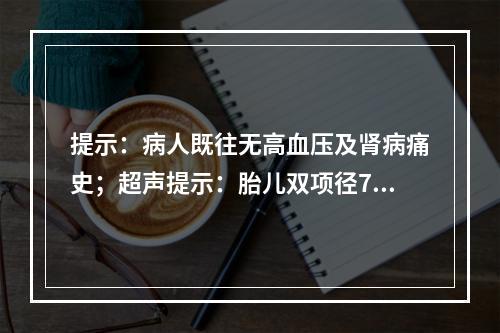 提示：病人既往无高血压及肾病痛史；超声提示：胎儿双项径7...